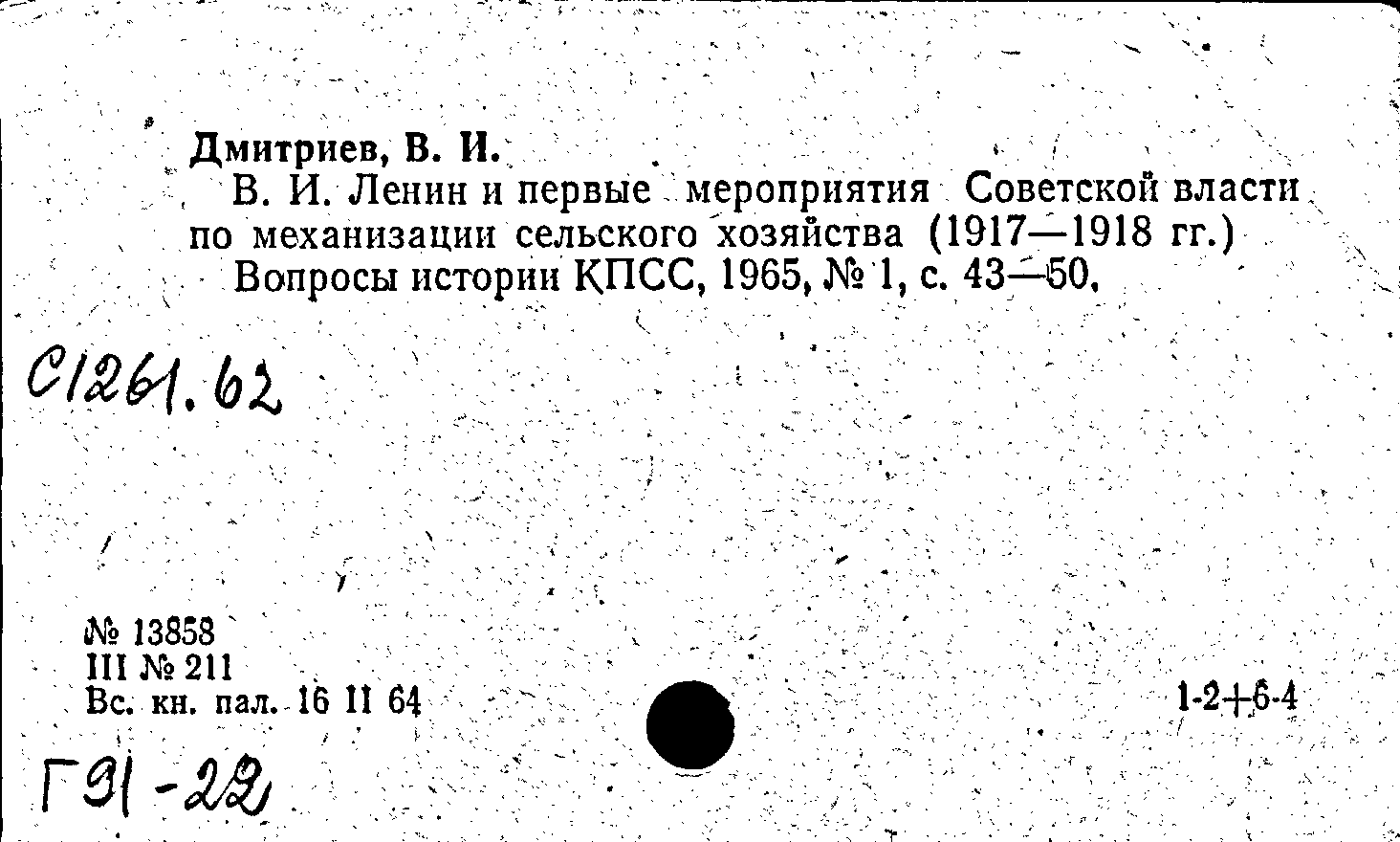 Дмитриев, В. И.

В. И. Ленин и первые мероприятия Советской власти по механизации сельского хозяйства (1917—1918 гг.)

Вопросы истории КПСС, 1965, № 1, с. 43—50.

С1261.62

№ 13858
III № 211
Вс. кн. пал. 16 II 64

1-2+6-4

Г91-22